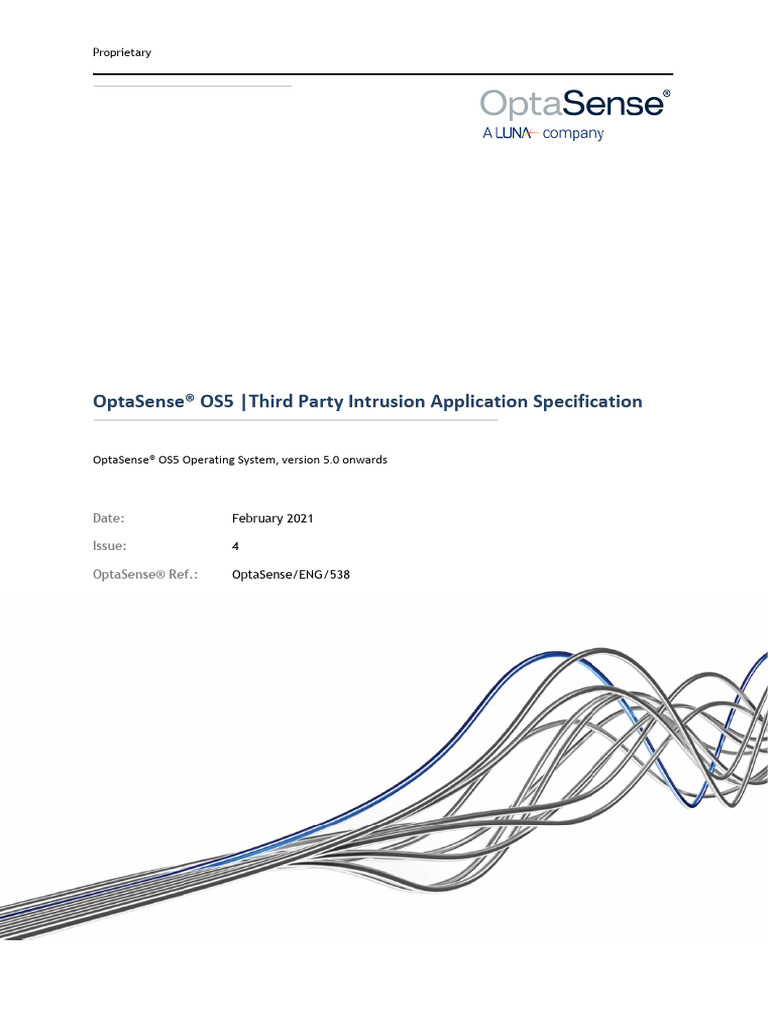 Proprietary

OptaSense®
A LUNA company

OptaSense® OS5 |Third Party Intrusion Application Specification

OptaSense® OS5 Operating System, version 5.0 onwards

Date: February 2021

Issue: 4

OptaSense® Ref.: OptaSense/ENG/538